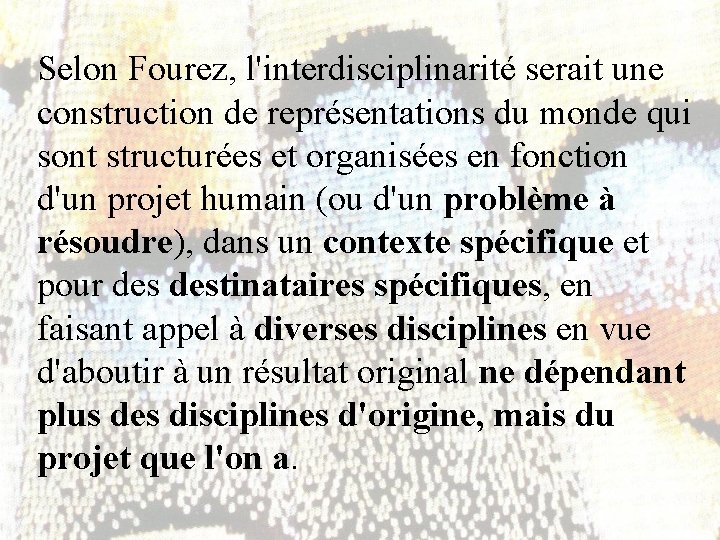 Selon Fourez, l'interdisciplinarité serait une construction de représentations du monde qui sont structurées et organisées en fonction d'un projet humain (ou d'un problème à résoudre), dans un contexte spécifique et pour des destinataires spécifiques, en faisant appel à diverses disciplines en vue d'aboutir à un résultat original ne dépendant plus des disciplines d'origine, mais du projet que l'on a.